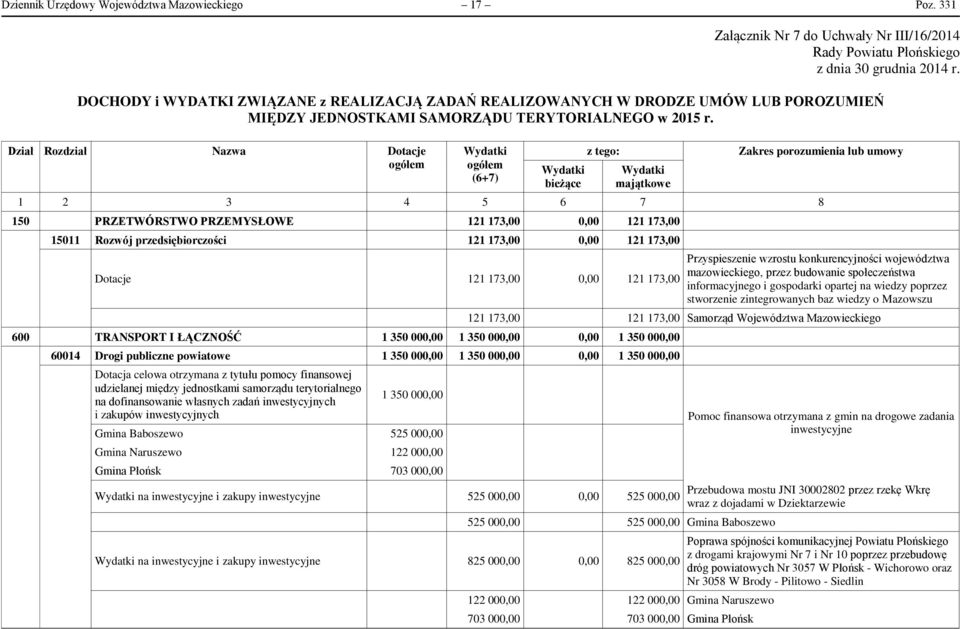 Dziennik Urzędowy Województwa Mazowieckiego – 17 – Poz. 331

Załącznik Nr 7 do Uchwały Nr III/16/2014
Rady Powiatu Płońskiego
z dnia 30 grudnia 2014 r.

DOCHODY i WYDATKI ZWIĄZANE z REALIZACJĄ ZADAŃ REALIZOWANYCH W DRODZE UMÓW LUB POROZUMIEŃ MIĘDZY JEDNOSTKAMI SAMORZĄDU TERYTORIALNEGO w 2015 r.

| Dział | Rozdział | Nazwa | Dotacje ogółem | Wydatki ogółem (6+7) | z tego: Wydatki bieżące | z tego: Wydatki majątkowe | Zakres porozumienia lub umowy |
|---|---|---|---|---|---|---|---|
| 1 | 2 | 3 | 4 | 5 | 6 | 7 | 8 |
| 150 | | PRZETWÓRSTWO PRZEMYSŁOWE | | 121 173,00 | 0,00 | 121 173,00 | |
| | 15011 | Rozwój przedsiębiorczości | | 121 173,00 | 0,00 | 121 173,00 | |
| | | Dotacje | | 121 173,00 | 0,00 | 121 173,00 | Przyspieszenie wzrostu konkurencyjności województwa mazowieckiego, przez budowanie społeczeństwa informacyjnego i gospodarki opartej na wiedzy poprzez stworzenie zintegrowanych baz wiedzy o Mazowszu |
| | | | | 121 173,00 | | 121 173,00 | Samorząd Województwa Mazowieckiego |
| 600 | | TRANSPORT I ŁĄCZNOŚĆ | 1 350 000,00 | 1 350 000,00 | 0,00 | 1 350 000,00 | |
| | 60014 | Drogi publiczne powiatowe | 1 350 000,00 | 1 350 000,00 | 0,00 | 1 350 000,00 | |
| | | Dotacja celowa otrzymana z tytułu pomocy finansowej udzielanej między jednostkami samorządu terytorialnego na dofinansowanie własnych zadań inwestycyjnych i zakupów inwestycyjnych | 1 350 000,00 | | | | Pomoc finansowa otrzymana z gmin na drogowe zadania inwestycyjne |
| | | Gmina Baboszewo | 525 000,00 | | | | |
| | | Gmina Naruszewo | 122 000,00 | | | | |
| | | Gmina Płońsk | 703 000,00 | | | | |
| | | Wydatki na inwestycyjne i zakupy inwestycyjne | | 525 000,00 | 0,00 | 525 000,00 | Przebudowa mostu JNI 30002802 przez rzekę Wkrę wraz z dojadami w Dziektarzewie |
| | | | | 525 000,00 | | 525 000,00 | Gmina Baboszewo |
| | | Wydatki na inwestycyjne i zakupy inwestycyjne | | 825 000,00 | 0,00 | 825 000,00 | Poprawa spójności komunikacyjnej Powiatu Płońskiego z drogami krajowymi Nr 7 i Nr 10 poprzez przebudowę dróg powiatowych Nr 3057 W Płońsk - Wichorowo oraz Nr 3058 W Brody - Pilitowo - Siedlin |
| | | | | 122 000,00 | | 122 000,00 | Gmina Naruszewo |
| | | | | 703 000,00 | | 703 000,00 | Gmina Płońsk |